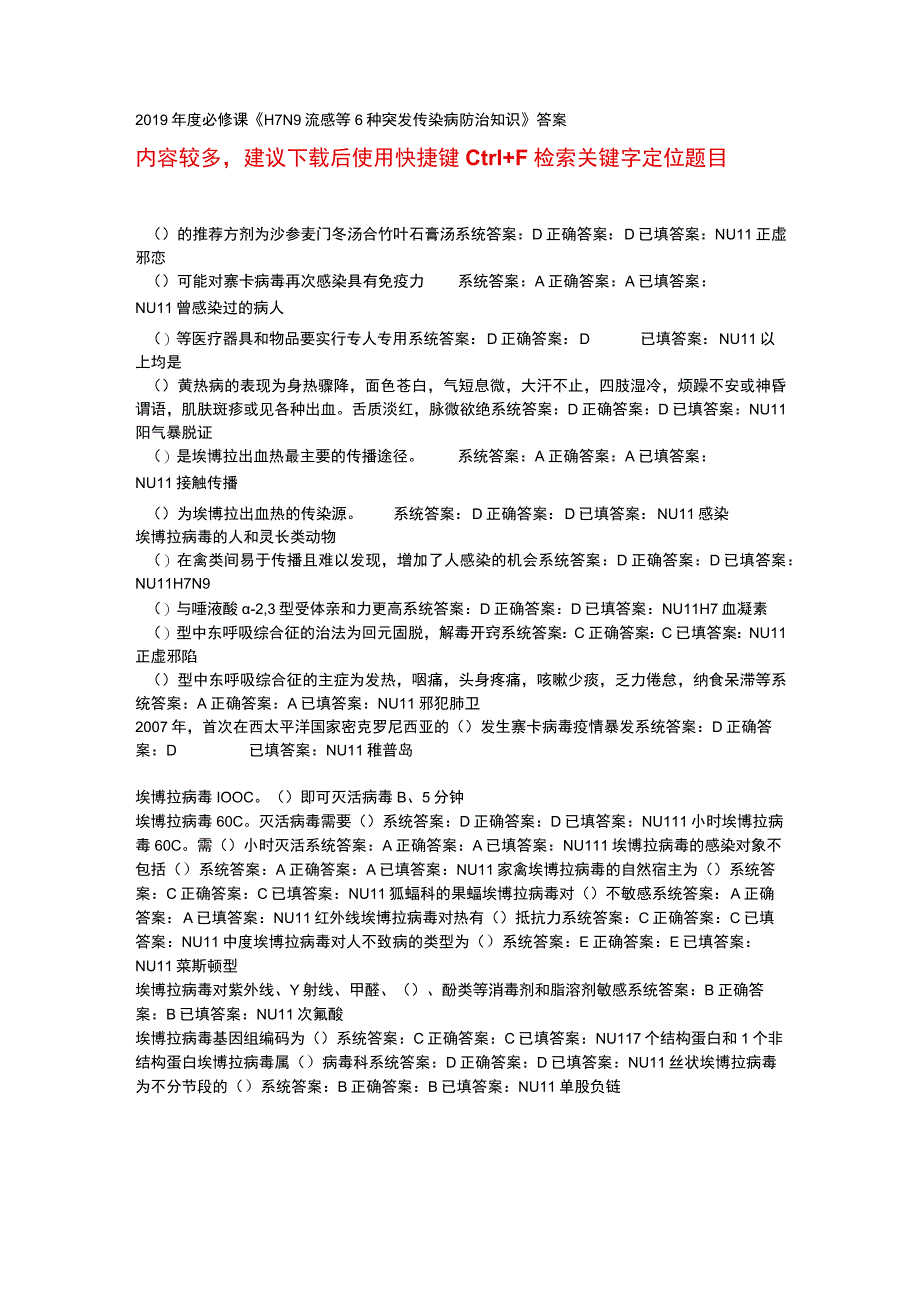 2019年度必修课《H7N9流感等6种突发传染病防治知识》答案

内容较多，建议下载后使用快捷键Ctrl+F检索关键字定位题目

（）的推荐方剂为沙参麦门冬汤合竹叶石膏汤系统答案：D正确答案：D已填答案：NU11正虚邪恋

（）可能对寨卡病毒再次感染具有免疫力 系统答案：A正确答案：A已填答案：NU11曾感染过的病人

（）等医疗器具和物品要实行专人专用系统答案：D正确答案：D 已填答案：NU11以上均是

（）黄热病的表现为身热骤降，面色苍白，气短息微，大汗不止，四肢湿冷，烦躁不安或神昏谓语，肌肤斑疹或见各种出血。舌质淡红，脉微欲绝系统答案：D正确答案：D已填答案：NU11阳气暴脱证

（）是埃博拉出血热最主要的传播途径。 系统答案：A正确答案：A已填答案：NU11接触传播

（）为埃博拉出血热的传染源。 系统答案：D正确答案：D已填答案：NU11感染埃博拉病毒的人和灵长类动物

（）在禽类间易于传播且难以发现，增加了人感染的机会系统答案：D正确答案：D已填答案：NU11H7N9

（）与唾液酸α-2,3型受体亲和力更高系统答案：D正确答案：D已填答案：NU11H7血凝素

（）型中东呼吸综合征的治法为回元固脱，解毒开窍系统答案：C正确答案：C已填答案：NU11正虚邪陷

（）型中东呼吸综合征的主症为发热，咽痛，头身疼痛，咳嗽少痰，乏力倦怠，纳食呆滞等系统答案：A正确答案：A已填答案：NU11邪犯肺卫

2007年，首次在西太平洋国家密克罗尼西亚的（）发生寨卡病毒疫情暴发系统答案：D正确答案：D 已填答案：NU11稚普岛

埃博拉病毒IOOC。（）即可灭活病毒B、5分钟

埃博拉病毒60C。灭活病毒需要（）系统答案：D正确答案：D已填答案：NU111小时埃博拉病毒60C。需（）小时灭活系统答案：A正确答案：A已填答案：NU111埃博拉病毒的感染对象不包括（）系统答案：A正确答案：A已填答案：NU11家禽埃博拉病毒的自然宿主为（）系统答案：C正确答案：C已填答案：NU11狐蝠科的果蝠埃博拉病毒对（）不敏感系统答案：A正确答案：A已填答案：NU11红外线埃博拉病毒对热有（）抵抗力系统答案：C正确答案：C已填答案：NU11中度埃博拉病毒对人不致病的类型为（）系统答案：E正确答案：E已填答案：NU11莱斯顿型

埃博拉病毒对紫外线、Y射线、甲醛、（）、酚类等消毒剂和脂溶剂敏感系统答案：B正确答案：B已填答案：NU11次氟酸

埃博拉病毒基因组编码为（）系统答案：C正确答案：C已填答案：NU117个结构蛋白和1个非结构蛋白埃博拉病毒属（）病毒科系统答案：D正确答案：D已填答案：NU11丝状埃博拉病毒为不分节段的（）系统答案：B正确答案：B已填答案：NU11单股负链